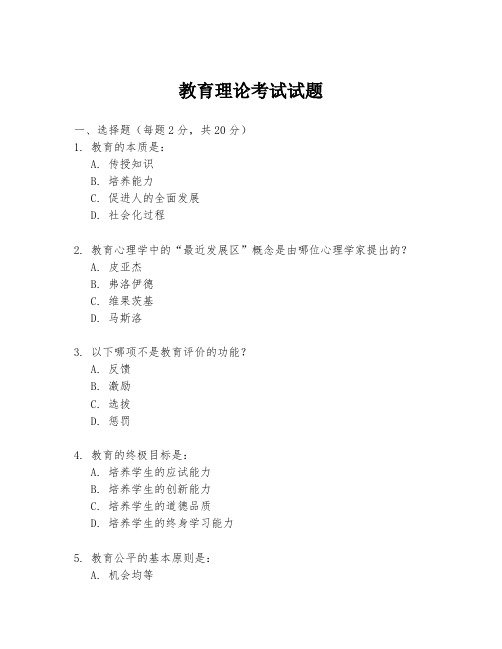 教育理论考试试题

一、选择题（每题2分，共20分）

1. 教育的本质是：
A. 传授知识
B. 培养能力
C. 促进人的全面发展
D. 社会化过程

2. 教育心理学中的“最近发展区”概念是由哪位心理学家提出的？
A. 皮亚杰
B. 弗洛伊德
C. 维果茨基
D. 马斯洛

3. 以下哪项不是教育评价的功能？
A. 反馈
B. 激励
C. 选拔
D. 惩罚

4. 教育的终极目标是：
A. 培养学生的应试能力
B. 培养学生的创新能力
C. 培养学生的道德品质
D. 培养学生的终身学习能力

5. 教育公平的基本原则是：
A. 机会均等